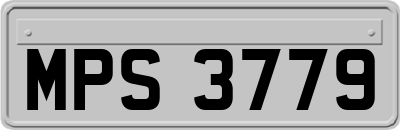 MPS 3779